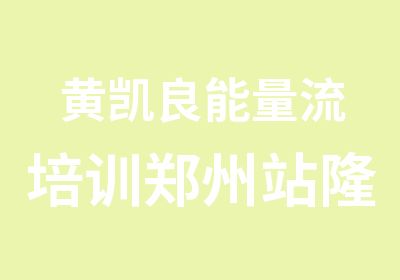 黄凯良能量流
培训郑州站隆